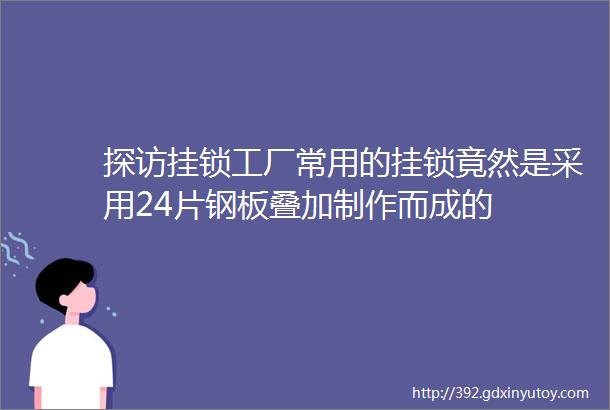 探访挂锁工厂常用的挂锁竟然是采用24片钢板叠加制作而成的

http://392.gdxinyutoy.com